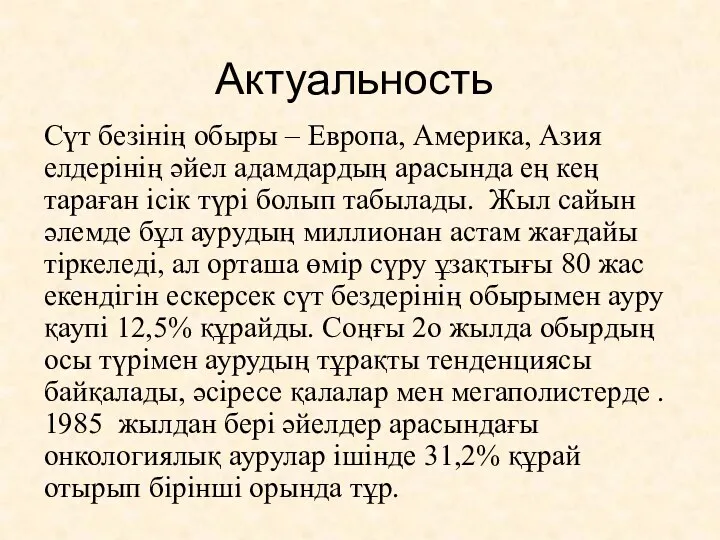 Актуальность

Сүт безінің обыры – Европа, Америка, Азия елдерінің әйел адамдардың арасында ең кең тараған ісік түрі болып табылады. Жыл сайын әлемде бұл аурудың миллионан астам жағдайы тіркеледі, ал орташа өмір сүру ұзақтығы 80 жас екендігін ескерсек сүт бездерінің обырымен ауру қаупі 12,5% құрайды. Соңғы 2о жылда обырдың осы түрімен аурудың тұрақты тенденциясы байқалады, әсіресе қалалар мен мегаполистерде . 1985 жылдан бері әйелдер арасындағы онкологиялық аурулар ішінде 31,2% құрай отырып бірінші орында тұр.